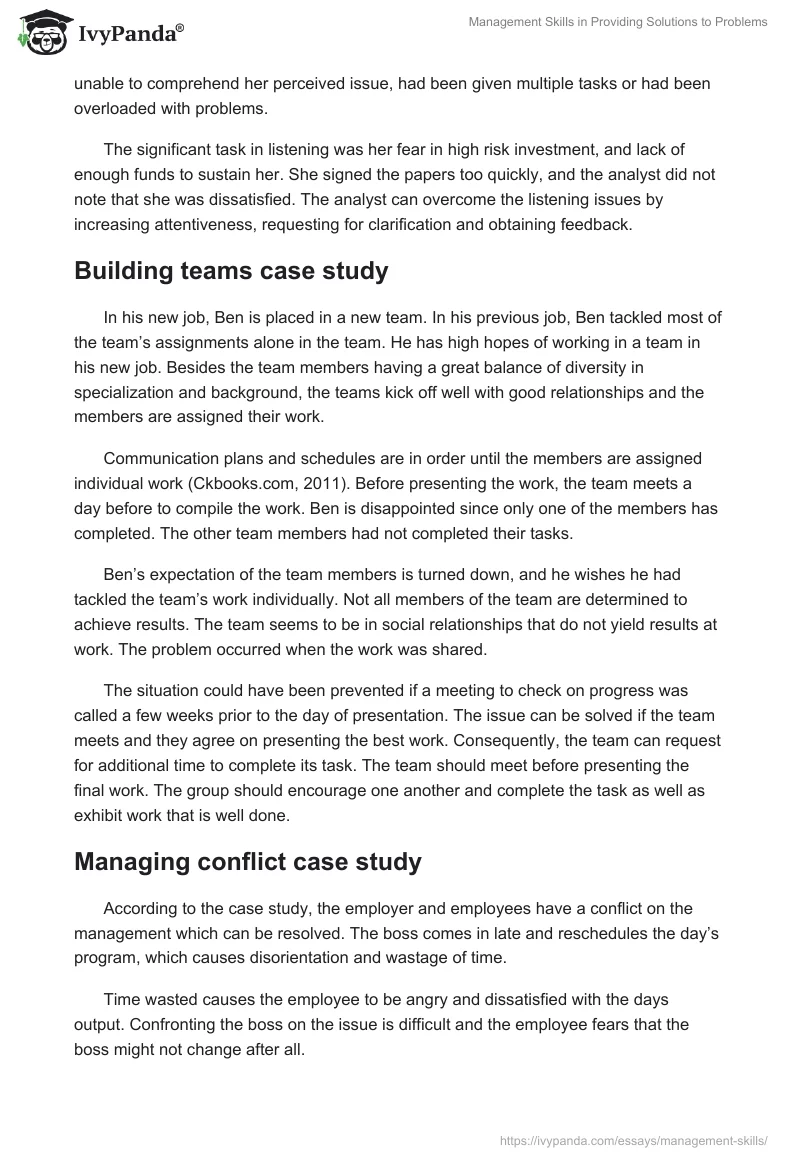 IvyPanda®

Management Skills in Providing Solutions to Problems

unable to comprehend her perceived issue, had been given multiple tasks or had been overloaded with problems.

The significant task in listening was her fear in high risk investment, and lack of enough funds to sustain her. She signed the papers too quickly, and the analyst did not note that she was dissatisfied. The analyst can overcome the listening issues by increasing attentiveness, requesting for clarification and obtaining feedback.

Building teams case study

In his new job, Ben is placed in a new team. In his previous job, Ben tackled most of the team's assignments alone in the team. He has high hopes of working in a team in his new job. Besides the team members having a great balance of diversity in specialization and background, the teams kick off well with good relationships and the members are assigned their work.

Communication plans and schedules are in order until the members are assigned individual work (Ckbooks.com, 2011). Before presenting the work, the team meets a day before to compile the work. Ben is disappointed since only one of the members has completed. The other team members had not completed their tasks.

Ben's expectation of the team members is turned down, and he wishes he had tackled the team's work individually. Not all members of the team are determined to achieve results. The team seems to be in social relationships that do not yield results at work. The problem occurred when the work was shared.

The situation could have been prevented if a meeting to check on progress was called a few weeks prior to the day of presentation. The issue can be solved if the team meets and they agree on presenting the best work. Consequently, the team can request for additional time to complete its task. The team should meet before presenting the final work. The group should encourage one another and complete the task as well as exhibit work that is well done.

Managing conflict case study

According to the case study, the employer and employees have a conflict on the management which can be resolved. The boss comes in late and reschedules the day's program, which causes disorientation and wastage of time.

Time wasted causes the employee to be angry and dissatisfied with the days output. Confronting the boss on the issue is difficult and the employee fears that the boss might not change after all.

https://ivypanda.com/essays/management-skills/